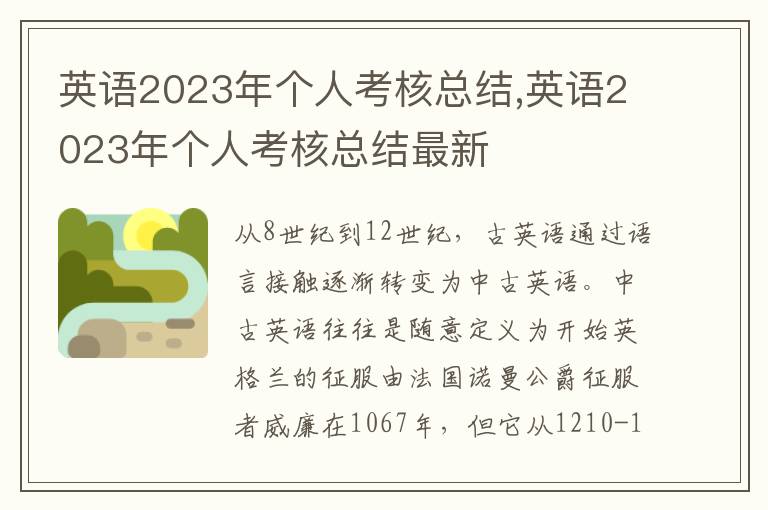 英语2023年个人考核总结,英语2023年个人考核总结最新

从8世纪到12世纪，古英语通过语言接触逐渐转变为中古英语。中古英语往往是随意定义为开始英格兰的征服由法国诺曼公爵征服者威廉在1067年，但它从1210-1